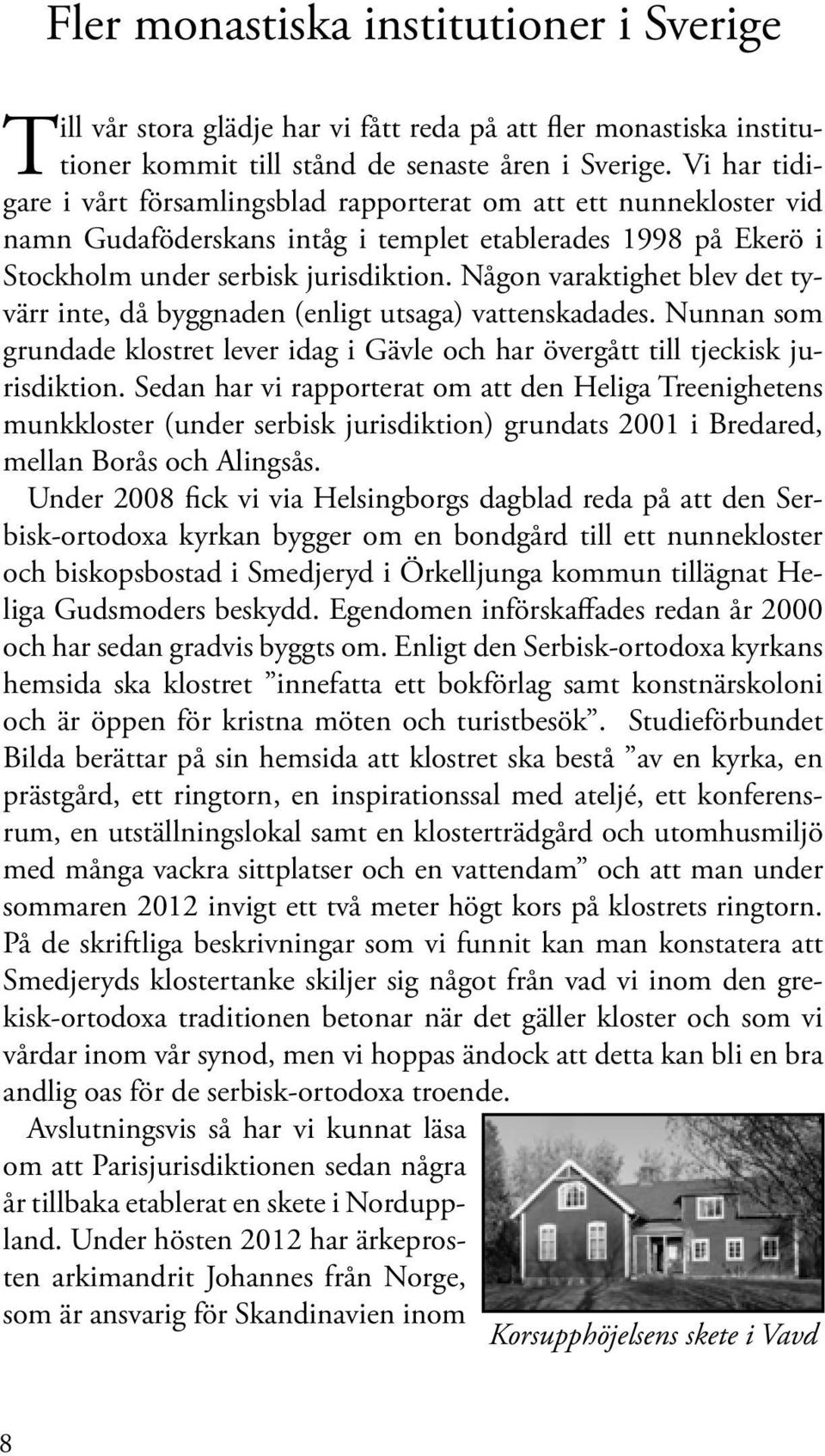 Fler monastiska institutioner i Sverige

Till vår stora glädje har vi fått reda på att fler monastiska institutioner kommit till stånd de senaste åren i Sverige. Vi har tidigare i vårt församlingsblad rapporterat om att ett nunnekloster vid namn Gudaföderskans intåg i templet etablerades 1998 på Ekerö i Stockholm under serbisk jurisdiktion. Någon varaktighet blev det tyvärr inte, då byggnaden (enligt utsaga) vattenskadades. Nunnan som grundade klostret lever idag i Gävle och har övergått till tjeckisk jurisdiktion. Sedan har vi rapporterat om att den Heliga Treenighetens munkkloster (under serbisk jurisdiktion) grundats 2001 i Bredared, mellan Borås och Alingsås.

Under 2008 fick vi via Helsingborgs dagblad reda på att den Serbisk-ortodoxa kyrkan bygger om en bondgård till ett nunnekloster och biskopsbostad i Smedjeryd i Örkelljunga kommun tillägnat Heliga Gudsmoders beskydd. Egendomen införskaffades redan år 2000 och har sedan gradvis byggts om. Enligt den Serbisk-ortodoxa kyrkans hemsida ska klostret ”innefatta ett bokförlag samt konstnärskoloni och är öppen för kristna möten och turistbesök”. Studieförbundet Bilda berättar på sin hemsida att klostret ska bestå ”av en kyrka, en prästgård, ett ringtorn, en inspirationssal med ateljé, ett konferensrum, en utställningslokal samt en klosterträdgård och utomhusmiljö med många vackra sittplatser och en vattendam” och att man under sommaren 2012 invigt ett två meter högt kors på klostrets ringtorn. På de skriftliga beskrivningar som vi funnit kan man konstatera att Smedjeryds klostertanke skiljer sig något från vad vi inom den grekisk-ortodoxa traditionen betonar när det gäller kloster och som vi vårdar inom vår synod, men vi hoppas ändock att detta kan bli en bra andlig oas för de serbisk-ortodoxa troende.

Avslutningsvis så har vi kunnat läsa om att Parisjurisdiktionen sedan några år tillbaka etablerat en skete i Norduppland. Under hösten 2012 har ärkeprosten arkimandrit Johannes från Norge, som är ansvarig för Skandinavien inom

Korsupphöjelsens skete i Vavd

8